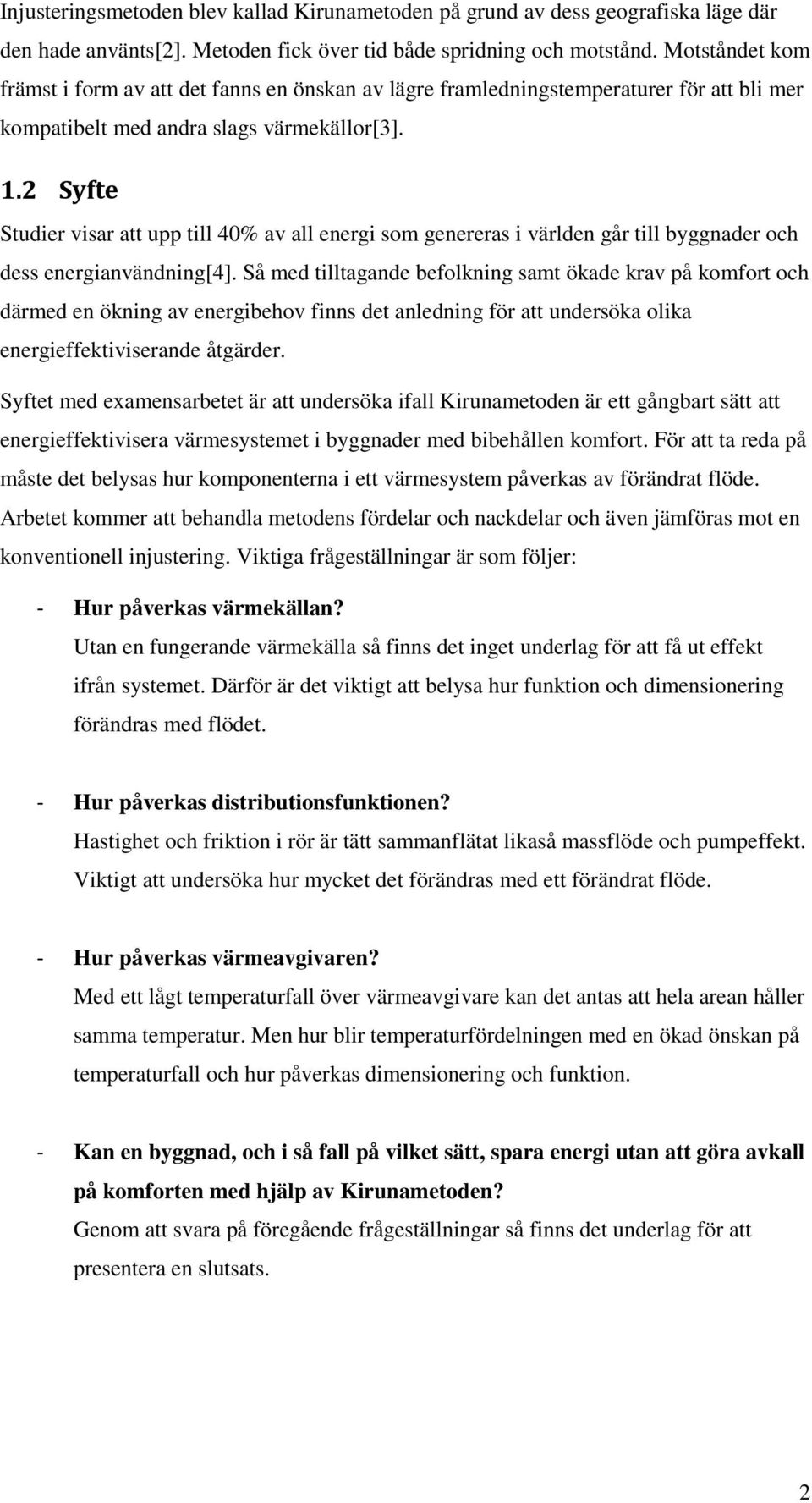 Injusteringsmetoden blev kallad Kirunametoden på grund av dess geografiska läge där den hade använts[2]. Metoden fick över tid både spridning och motstånd. Motståndet kom främst i form av att det fanns en önskan av lägre framledningstemperaturer för att bli mer kompatibelt med andra slags värmekällor[3].

1.2 Syfte

Studier visar att upp till 40% av all energi som genereras i världen går till byggnader och dess energianvändning[4]. Så med tilltagande befolkning samt ökade krav på komfort och därmed en ökning av energibehov finns det anledning för att undersöka olika energieffektiviserande åtgärder.

Syftet med examensarbetet är att undersöka ifall Kirunametoden är ett gångbart sätt att energieffektivisera värmesystemet i byggnader med bibehållen komfort. För att ta reda på måste det belysas hur komponenterna i ett värmesystem påverkas av förändrat flöde. Arbetet kommer att behandla metodens fördelar och nackdelar och även jämföras mot en konventionell injustering. Viktiga frågeställningar är som följer:

- Hur påverkas värmekällan?
Utan en fungerande värmekälla så finns det inget underlag för att få ut effekt ifrån systemet. Därför är det viktigt att belysa hur funktion och dimensionering förändras med flödet.

- Hur påverkas distributionsfunktionen?
Hastighet och friktion i rör är tätt sammanflätat likaså massflöde och pumpeffekt. Viktigt att undersöka hur mycket det förändras med ett förändrat flöde.

- Hur påverkas värmeavgivaren?
Med ett lågt temperaturfall över värmeavgivare kan det antas att hela arean håller samma temperatur. Men hur blir temperaturfördelningen med en ökad önskan på temperaturfall och hur påverkas dimensionering och funktion.

- Kan en byggnad, och i så fall på vilket sätt, spara energi utan att göra avkall på komforten med hjälp av Kirunametoden?
Genom att svara på föregående frågeställningar så finns det underlag för att presentera en slutsats.

2